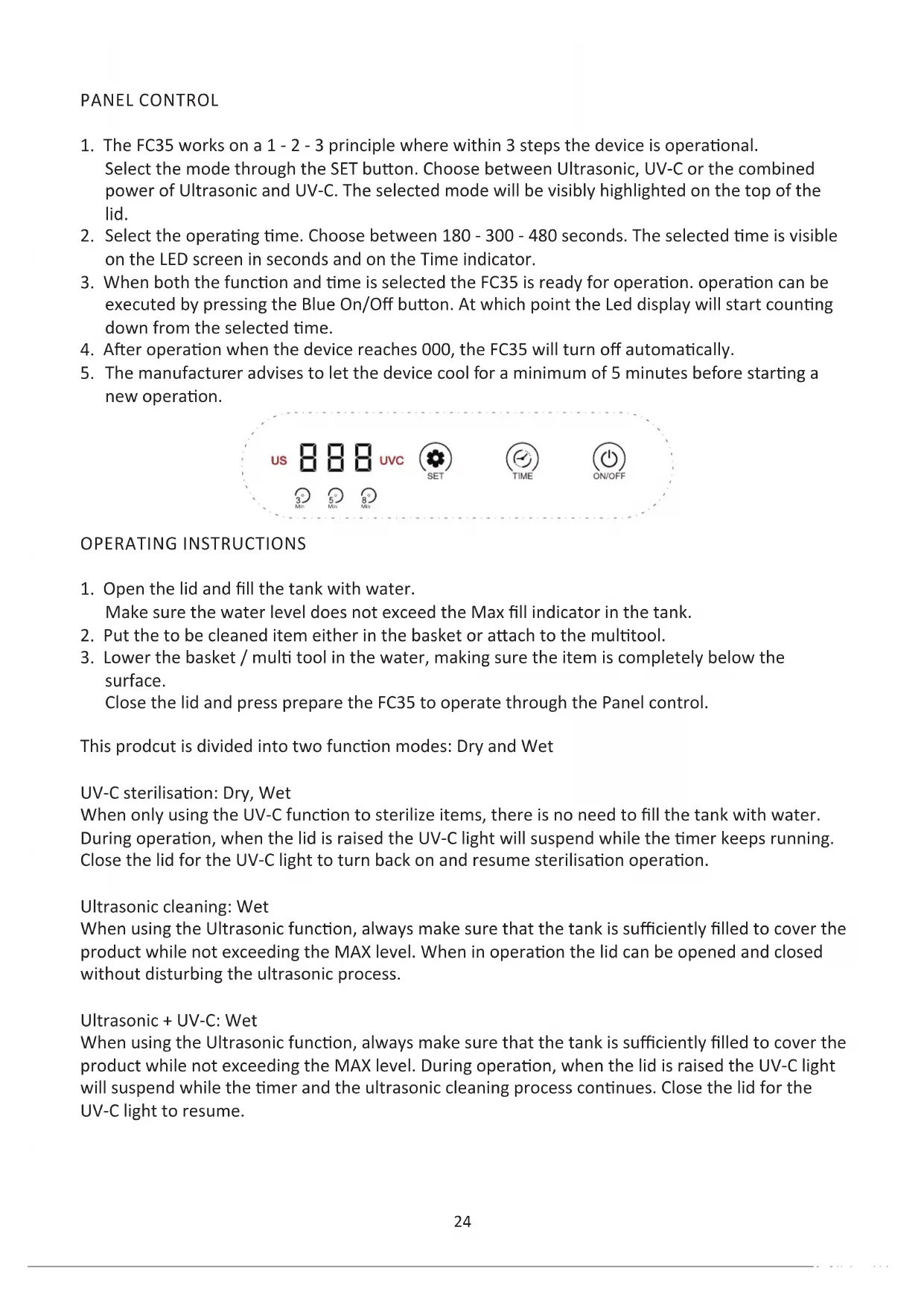 PANEL CONTROL

1. The FC35 works on a 1 - 2 - 3 principle where within 3 steps the device is operational. Select the mode through the SET button. Choose between Ultrasonic, UV-C or the combined power of Ultrasonic and UV-C. The selected mode will be visibly highlighted on the top of the lid.
2. Select the operating time. Choose between 180 - 300 - 480 seconds. The selected time is visible on the LED screen in seconds and on the Time indicator.
3. When both the function and time is selected the FC35 is ready for operation. operation can be executed by pressing the Blue On/Off button. At which point the Led display will start counting down from the selected time.
4. After operation when the device reaches 000, the FC35 will turn off automatically.
5. The manufacturer advises to let the device cool for a minimum of 5 minutes before starting a new operation.

US 888 UVC SET TIME ON/OFF
3 Min 5 Min 8 Min

OPERATING INSTRUCTIONS

1. Open the lid and fill the tank with water. Make sure the water level does not exceed the Max fill indicator in the tank.
2. Put the to be cleaned item either in the basket or attach to the multitool.
3. Lower the basket / multi tool in the water, making sure the item is completely below the surface. Close the lid and press prepare the FC35 to operate through the Panel control.

This prodcut is divided into two function modes: Dry and Wet

UV-C sterilisation: Dry, Wet
When only using the UV-C function to sterilize items, there is no need to fill the tank with water. During operation, when the lid is raised the UV-C light will suspend while the timer keeps running. Close the lid for the UV-C light to turn back on and resume sterilisation operation.

Ultrasonic cleaning: Wet
When using the Ultrasonic function, always make sure that the tank is sufficiently filled to cover the product while not exceeding the MAX level. When in operation the lid can be opened and closed without disturbing the ultrasonic process.

Ultrasonic + UV-C: Wet
When using the Ultrasonic function, always make sure that the tank is sufficiently filled to cover the product while not exceeding the MAX level. During operation, when the lid is raised the UV-C light will suspend while the timer and the ultrasonic cleaning process continues. Close the lid for the UV-C light to resume.

24